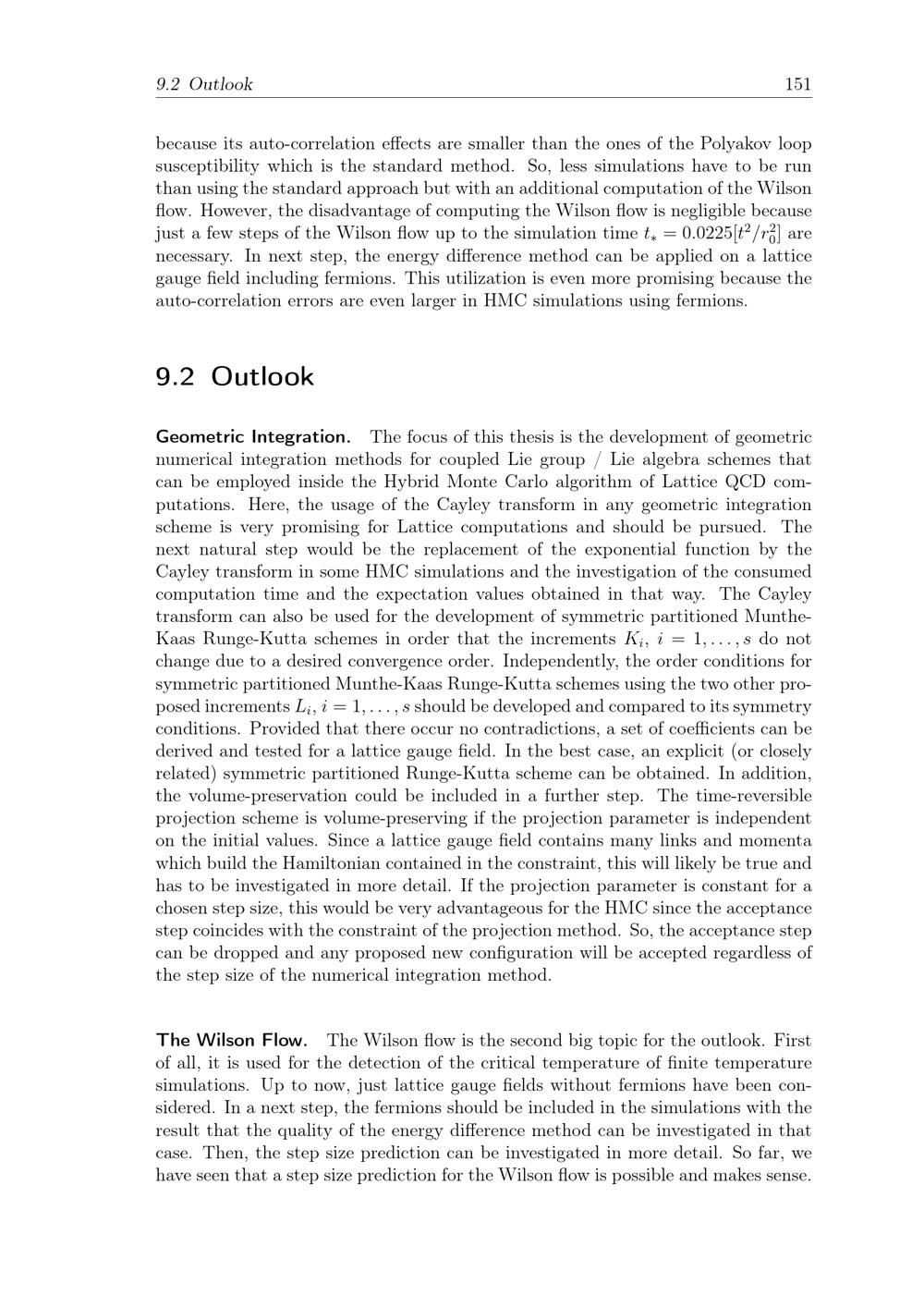 9.2 Outlook 151

because its auto-correlation effects are smaller than the ones of the Polyakov loop susceptibility which is the standard method. So, less simulations have to be run than using the standard approach but with an additional computation of the Wilson flow. However, the disadvantage of computing the Wilson flow is negligible because just a few steps of the Wilson flow up to the simulation time $t_* = 0.0225[t^2/r_0^2]$ are necessary. In next step, the energy difference method can be applied on a lattice gauge field including fermions. This utilization is even more promising because the auto-correlation errors are even larger in HMC simulations using fermions.

9.2 Outlook

Geometric Integration. The focus of this thesis is the development of geometric numerical integration methods for coupled Lie group / Lie algebra schemes that can be employed inside the Hybrid Monte Carlo algorithm of Lattice QCD computations. Here, the usage of the Cayley transform in any geometric integration scheme is very promising for Lattice computations and should be pursued. The next natural step would be the replacement of the exponential function by the Cayley transform in some HMC simulations and the investigation of the consumed computation time and the expectation values obtained in that way. The Cayley transform can also be used for the development of symmetric partitioned Munthe-Kaas Runge-Kutta schemes in order that the increments $K_i$, $i = 1, \ldots, s$ do not change due to a desired convergence order. Independently, the order conditions for symmetric partitioned Munthe-Kaas Runge-Kutta schemes using the two other proposed increments $L_i$, $i = 1, \ldots, s$ should be developed and compared to its symmetry conditions. Provided that there occur no contradictions, a set of coefficients can be derived and tested for a lattice gauge field. In the best case, an explicit (or closely related) symmetric partitioned Runge-Kutta scheme can be obtained. In addition, the volume-preservation could be included in a further step. The time-reversible projection scheme is volume-preserving if the projection parameter is independent on the initial values. Since a lattice gauge field contains many links and momenta which build the Hamiltonian contained in the constraint, this will likely be true and has to be investigated in more detail. If the projection parameter is constant for a chosen step size, this would be very advantageous for the HMC since the acceptance step coincides with the constraint of the projection method. So, the acceptance step can be dropped and any proposed new configuration will be accepted regardless of the step size of the numerical integration method.

The Wilson Flow. The Wilson flow is the second big topic for the outlook. First of all, it is used for the detection of the critical temperature of finite temperature simulations. Up to now, just lattice gauge fields without fermions have been considered. In a next step, the fermions should be included in the simulations with the result that the quality of the energy difference method can be investigated in that case. Then, the step size prediction can be investigated in more detail. So far, we have seen that a step size prediction for the Wilson flow is possible and makes sense.